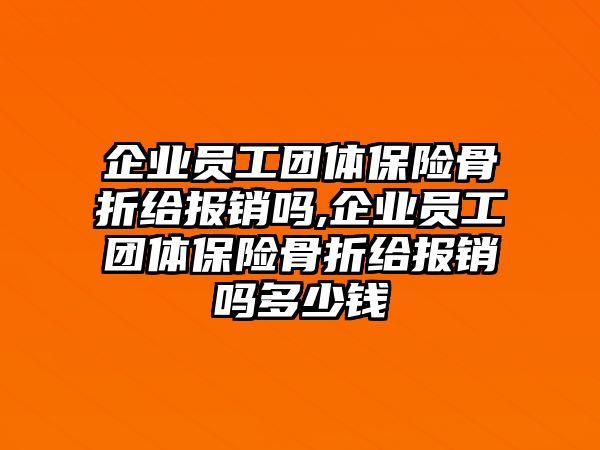 企业员工团体保险骨折给报销吗,企业员工团体保险骨折给报销吗多少钱